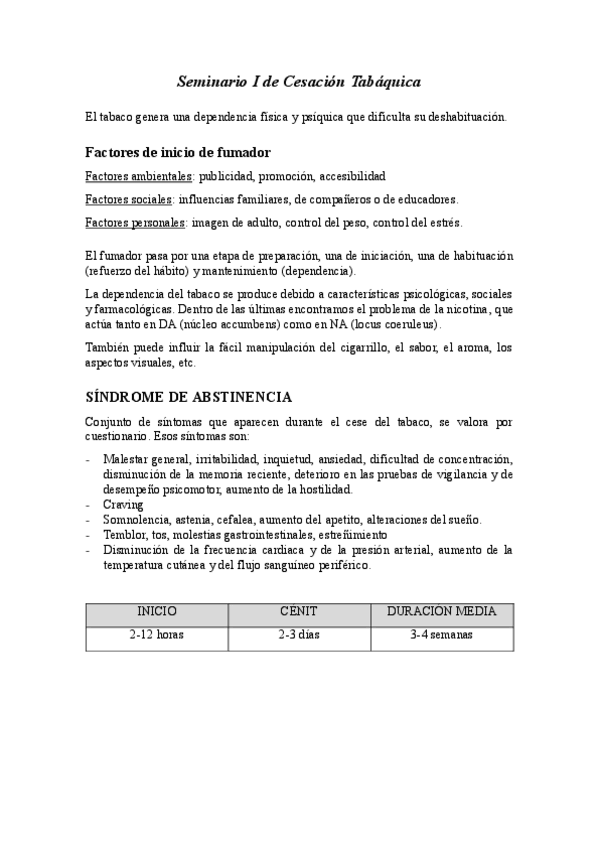 Seminario I de Cesación Tabáquica

El tabaco genera una dependencia física y psíquica que dificulta su deshabituación.

Factores de inicio de fumador

Factores ambientales: publicidad, promoción, accesibilidad

Factores sociales: influencias familiares, de compañeros o de educadores.

Factores personales: imagen de adulto, control del peso, control del estrés.

El fumador pasa por una etapa de preparación, una de iniciación, una de habituación (refuerzo del hábito) y mantenimiento (dependencia).

La dependencia del tabaco se produce debido a características psicológicas, sociales y farmacológicas. Dentro de las últimas encontramos el problema de la nicotina, que actúa tanto en DA (núcleo accumbens) como en NA (locus coeruleus).

También puede influir la fácil manipulación del cigarrillo, el sabor, el aroma, los aspectos visuales, etc.

SÍNDROME DE ABSTINENCIA

Conjunto de síntomas que aparecen durante el cese del tabaco, se valora por cuestionario. Esos síntomas son:

- Malestar general, irritabilidad, inquietud, ansiedad, dificultad de concentración, disminución de la memoria reciente, deterioro en las pruebas de vigilancia y de desempeño psicomotor, aumento de la hostilidad.
- Craving
- Somnolencia, astenia, cefalea, aumento del apetito, alteraciones del sueño.
- Temblor, tos, molestias gastrointestinales, estreñimiento
- Disminución de la frecuencia cardiaca y de la presión arterial, aumento de la temperatura cutánea y del flujo sanguíneo periférico.

| INICIO | CENIT | DURACIÓN MEDIA |
|---|---|---|
| 2-12 horas | 2-3 días | 3-4 semanas |